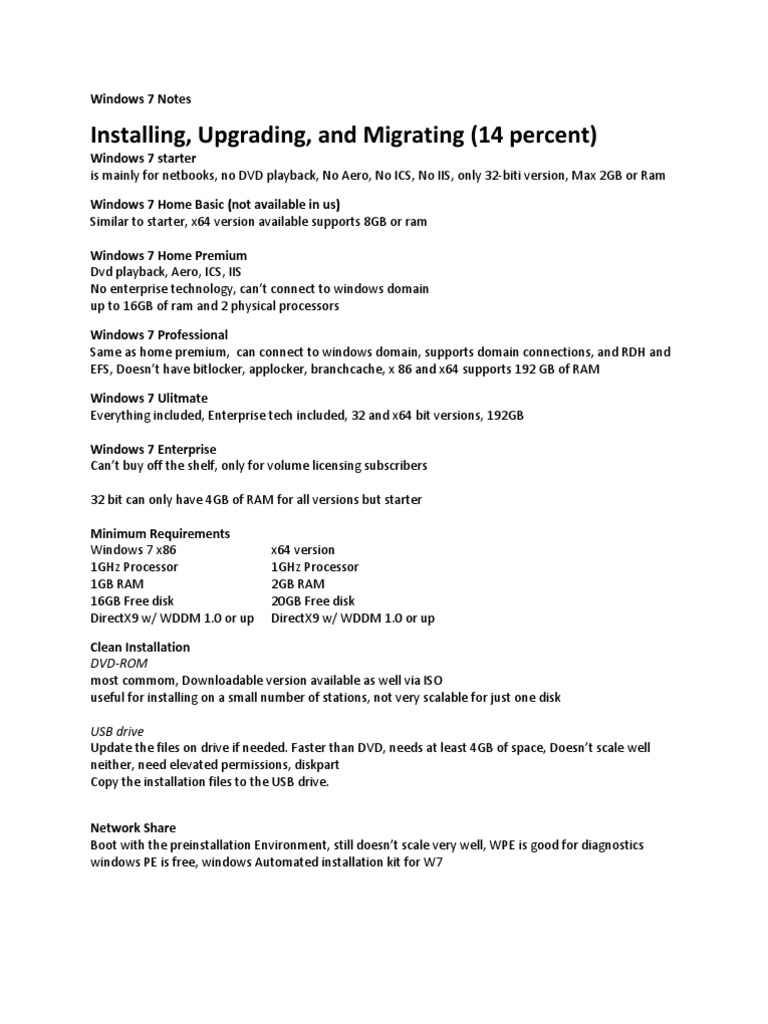 Windows 7 Notes

Installing, Upgrading, and Migrating (14 percent)

Windows 7 starter
is mainly for netbooks, no DVD playback, No Aero, No ICS, No IIS, only 32-biti version, Max 2GB or Ram

Windows 7 Home Basic (not available in us)
Similar to starter, x64 version available supports 8GB or ram

Windows 7 Home Premium
Dvd playback, Aero, ICS, IIS
No enterprise technology, can't connect to windows domain
up to 16GB of ram and 2 physical processors

Windows 7 Professional
Same as home premium, can connect to windows domain, supports domain connections, and RDH and EFS, Doesn't have bitlocker, applocker, branchcache, x 86 and x64 supports 192 GB of RAM

Windows 7 Ulitmate
Everything included, Enterprise tech included, 32 and x64 bit versions, 192GB

Windows 7 Enterprise
Can't buy off the shelf, only for volume licensing subscribers

32 bit can only have 4GB of RAM for all versions but starter

Minimum Requirements

| Windows 7 x86 | x64 version |
|---|---|
| 1GHz Processor | 1GHz Processor |
| 1GB RAM | 2GB RAM |
| 16GB Free disk | 20GB Free disk |
| DirectX9 w/ WDDM 1.0 or up | DirectX9 w/ WDDM 1.0 or up |

Clean Installation
DVD-ROM
most commom, Downloadable version available as well via ISO
useful for installing on a small number of stations, not very scalable for just one disk

USB drive
Update the files on drive if needed. Faster than DVD, needs at least 4GB of space, Doesn't scale well neither, need elevated permissions, diskpart
Copy the installation files to the USB drive.

Network Share
Boot with the preinstallation Environment, still doesn't scale very well, WPE is good for diagnostics
windows PE is free, windows Automated installation kit for W7